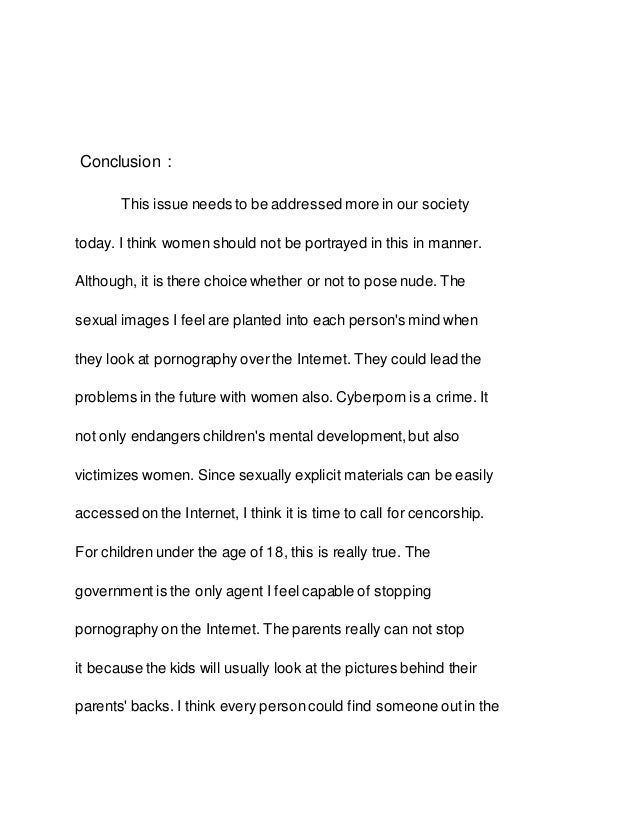 Conclusion :

This issue needs to be addressed more in our society today. I think women should not be portrayed in this in manner. Although, it is there choice whether or not to pose nude. The sexual images I feel are planted into each person's mind when they look at pornography over the Internet. They could lead the problems in the future with women also. Cyberporn is a crime. It not only endangers children's mental development, but also victimizes women. Since sexually explicit materials can be easily accessed on the Internet, I think it is time to call for cencorship. For children under the age of 18, this is really true. The government is the only agent I feel capable of stopping pornography on the Internet. The parents really can not stop it because the kids will usually look at the pictures behind their parents' backs. I think every person could find someone out in the